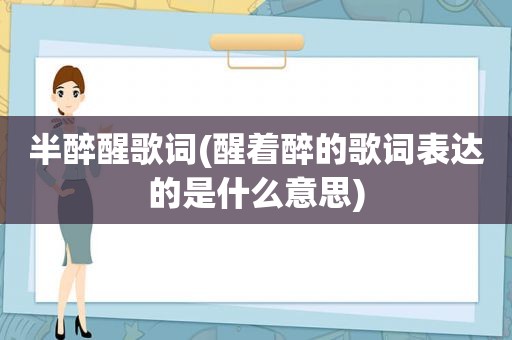 半醉醒歌词(醒着醉的歌词表达的是什么意思)